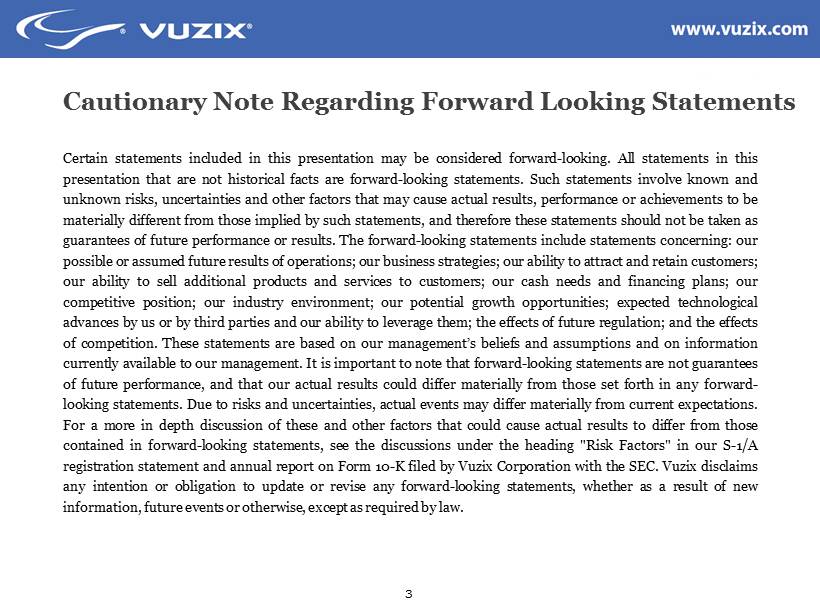 VUZIX®

www.vuzix.com

Cautionary Note Regarding Forward Looking Statements

Certain statements included in this presentation may be considered forward-looking. All statements in this presentation that are not historical facts are forward-looking statements. Such statements involve known and unknown risks, uncertainties and other factors that may cause actual results, performance or achievements to be materially different from those implied by such statements, and therefore these statements should not be taken as guarantees of future performance or results. The forward-looking statements include statements concerning: our possible or assumed future results of operations; our business strategies; our ability to attract and retain customers; our ability to sell additional products and services to customers; our cash needs and financing plans; our competitive position; our industry environment; our potential growth opportunities; expected technological advances by us or by third parties and our ability to leverage them; the effects of future regulation; and the effects of competition. These statements are based on our management's beliefs and assumptions and on information currently available to our management. It is important to note that forward-looking statements are not guarantees of future performance, and that our actual results could differ materially from those set forth in any forward-looking statements. Due to risks and uncertainties, actual events may differ materially from current expectations. For a more in depth discussion of these and other factors that could cause actual results to differ from those contained in forward-looking statements, see the discussions under the heading "Risk Factors" in our S-1/A registration statement and annual report on Form 10-K filed by Vuzix Corporation with the SEC. Vuzix disclaims any intention or obligation to update or revise any forward-looking statements, whether as a result of new information, future events or otherwise, except as required by law.

3